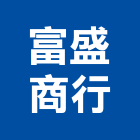 富盛
商行